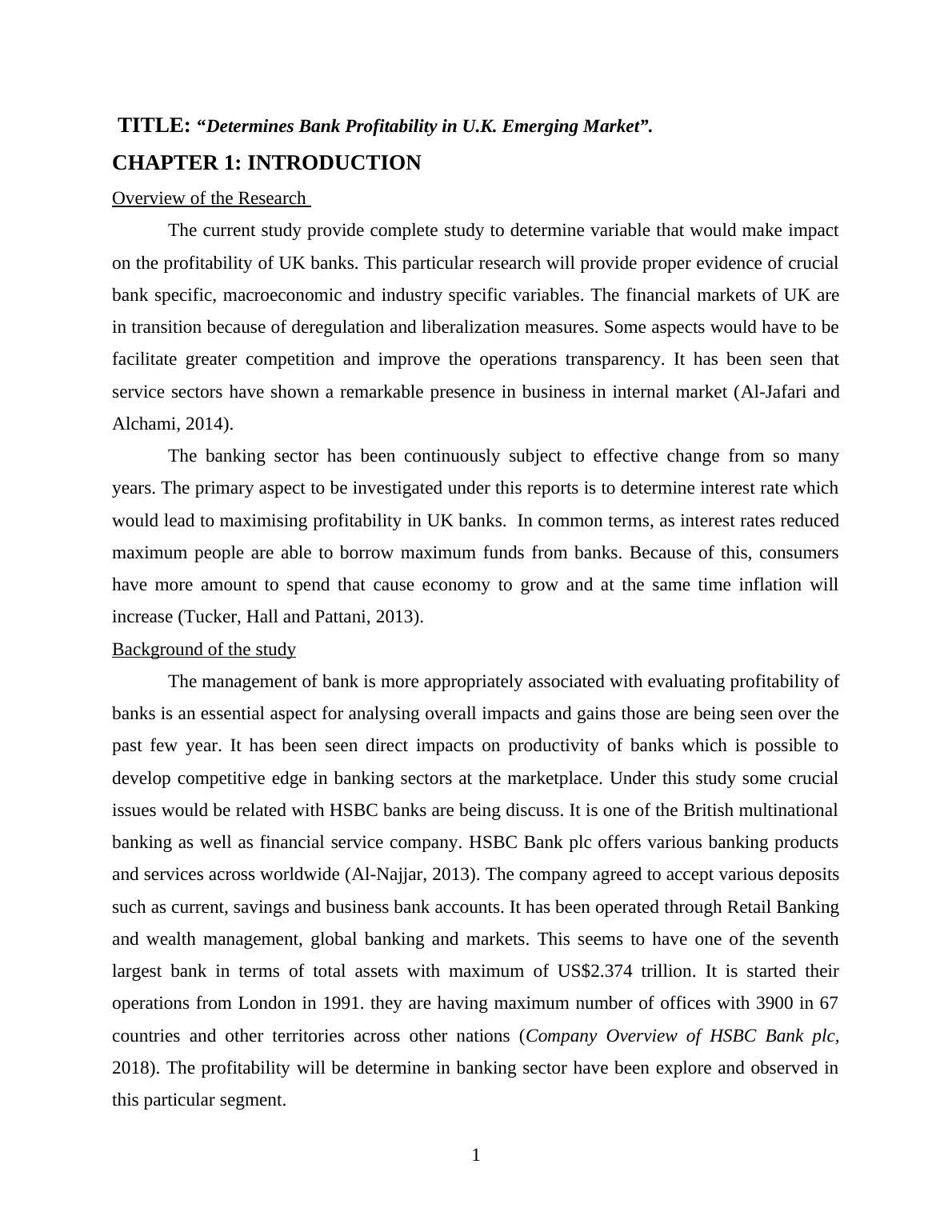 TITLE: “Determines Bank Profitability in U.K. Emerging Market”.

CHAPTER 1: INTRODUCTION

Overview of the Research

The current study provide complete study to determine variable that would make impact on the profitability of UK banks. This particular research will provide proper evidence of crucial bank specific, macroeconomic and industry specific variables. The financial markets of UK are in transition because of deregulation and liberalization measures. Some aspects would have to be facilitate greater competition and improve the operations transparency. It has been seen that service sectors have shown a remarkable presence in business in internal market (Al-Jafari and Alchami, 2014).

The banking sector has been continuously subject to effective change from so many years. The primary aspect to be investigated under this reports is to determine interest rate which would lead to maximising profitability in UK banks. In common terms, as interest rates reduced maximum people are able to borrow maximum funds from banks. Because of this, consumers have more amount to spend that cause economy to grow and at the same time inflation will increase (Tucker, Hall and Pattani, 2013).

Background of the study

The management of bank is more appropriately associated with evaluating profitability of banks is an essential aspect for analysing overall impacts and gains those are being seen over the past few year. It has been seen direct impacts on productivity of banks which is possible to develop competitive edge in banking sectors at the marketplace. Under this study some crucial issues would be related with HSBC banks are being discuss. It is one of the British multinational banking as well as financial service company. HSBC Bank plc offers various banking products and services across worldwide (Al-Najjar, 2013). The company agreed to accept various deposits such as current, savings and business bank accounts. It has been operated through Retail Banking and wealth management, global banking and markets. This seems to have one of the seventh largest bank in terms of total assets with maximum of US$2.374 trillion. It is started their operations from London in 1991. they are having maximum number of offices with 3900 in 67 countries and other territories across other nations (Company Overview of HSBC Bank plc, 2018). The profitability will be determine in banking sector have been explore and observed in this particular segment.

1